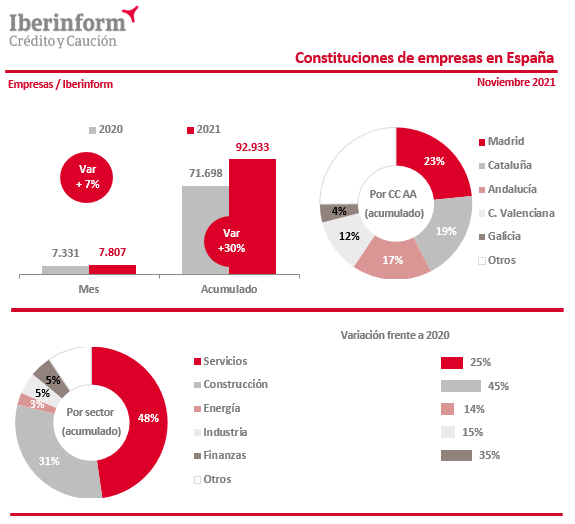 Iberinform
Crédito y Caución

Constituciones de empresas en España

Empresas / Iberinform

Noviembre 2021

2020
2021

Var
+ 7%

7.331
7.807

71.698
92.933

Var
+30%

Mes
Acumulado

Por CC AA
(acumulado)

23%
19%
17%
12%
4%

Madrid
Cataluña
Andalucía
C. Valenciana
Galicia
Otros

Por sector
(acumulado)

48%
31%
3%
5%
5%

Servicios
Construcción
Energía
Industria
Finanzas
Otros

Variación frente a 2020

25%
45%
14%
15%
35%